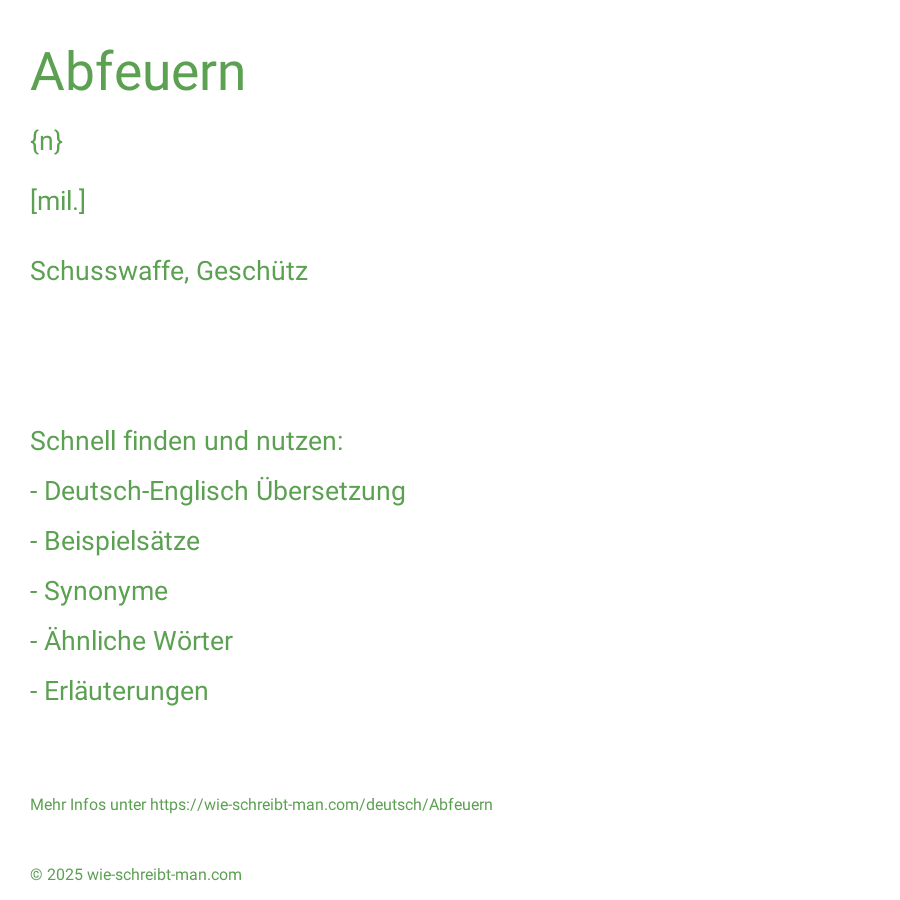 Abfeuern

{n}

[mil.]

Schusswaffe, Geschütz

Schnell finden und nutzen:

- Deutsch-Englisch Übersetzung

- Beispielsätze

- Synonyme

- Ähnliche Wörter

- Erläuterungen

Mehr Infos unter https://wie-schreibt-man.com/deutsch/Abfeuern

© 2025 wie-schreibt-man.com